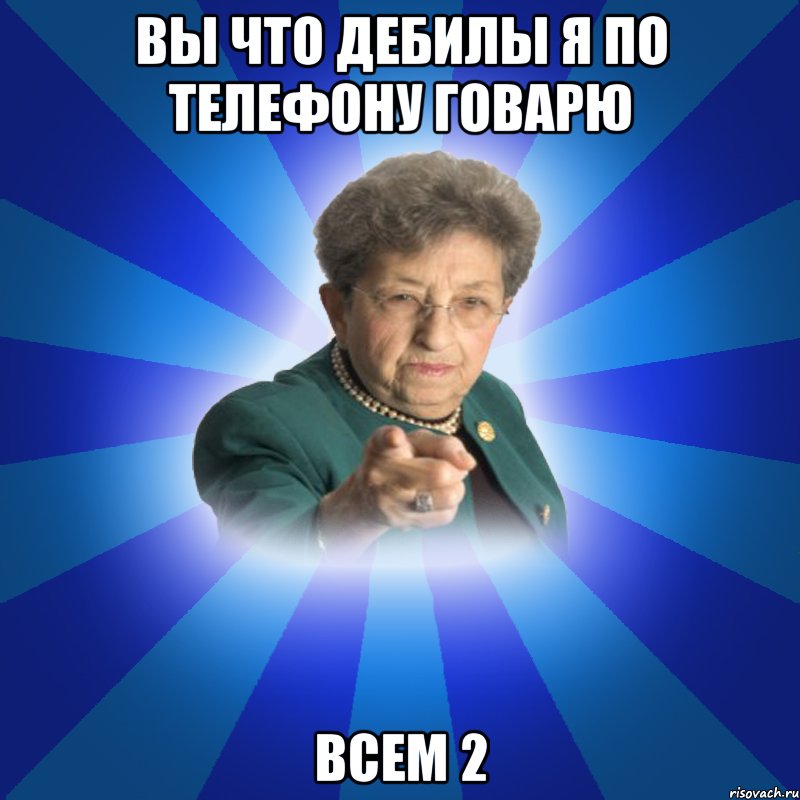 ВЫ ЧТО ДЕБИЛЫ Я ПО ТЕЛЕФОНУ ГОВАРЮ

ВСЕМ 2

risovach.ru